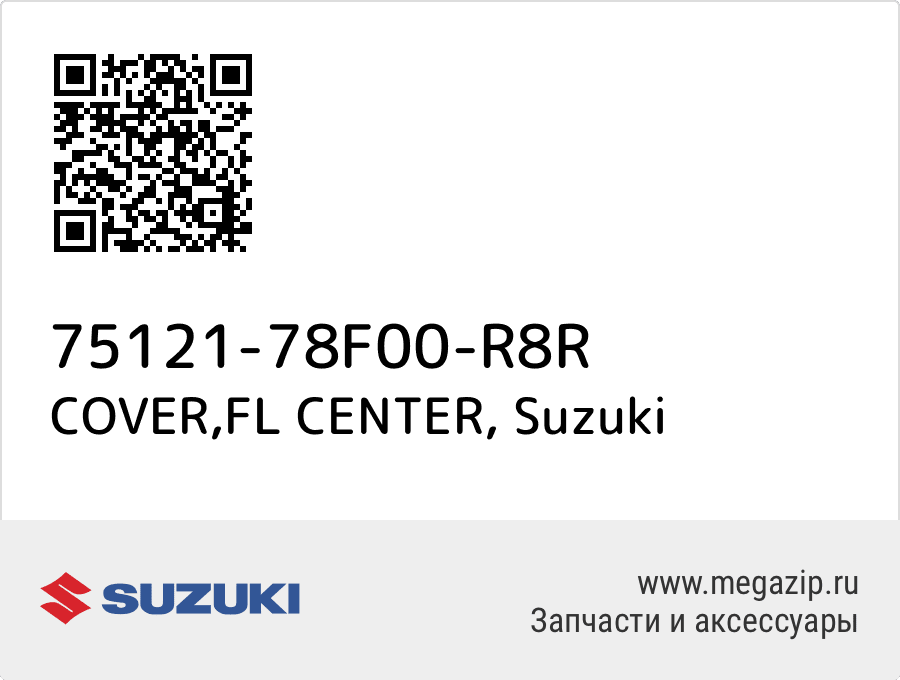 75121-78F00-R8R
COVER,FL CENTER, Suzuki

SUZUKI

www.megazip.ru
Запчасти и аксессуары